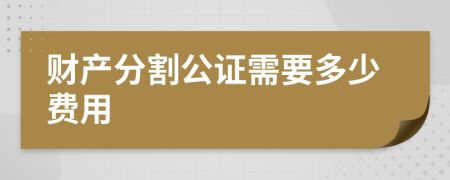 财产分割公证需要多少费用